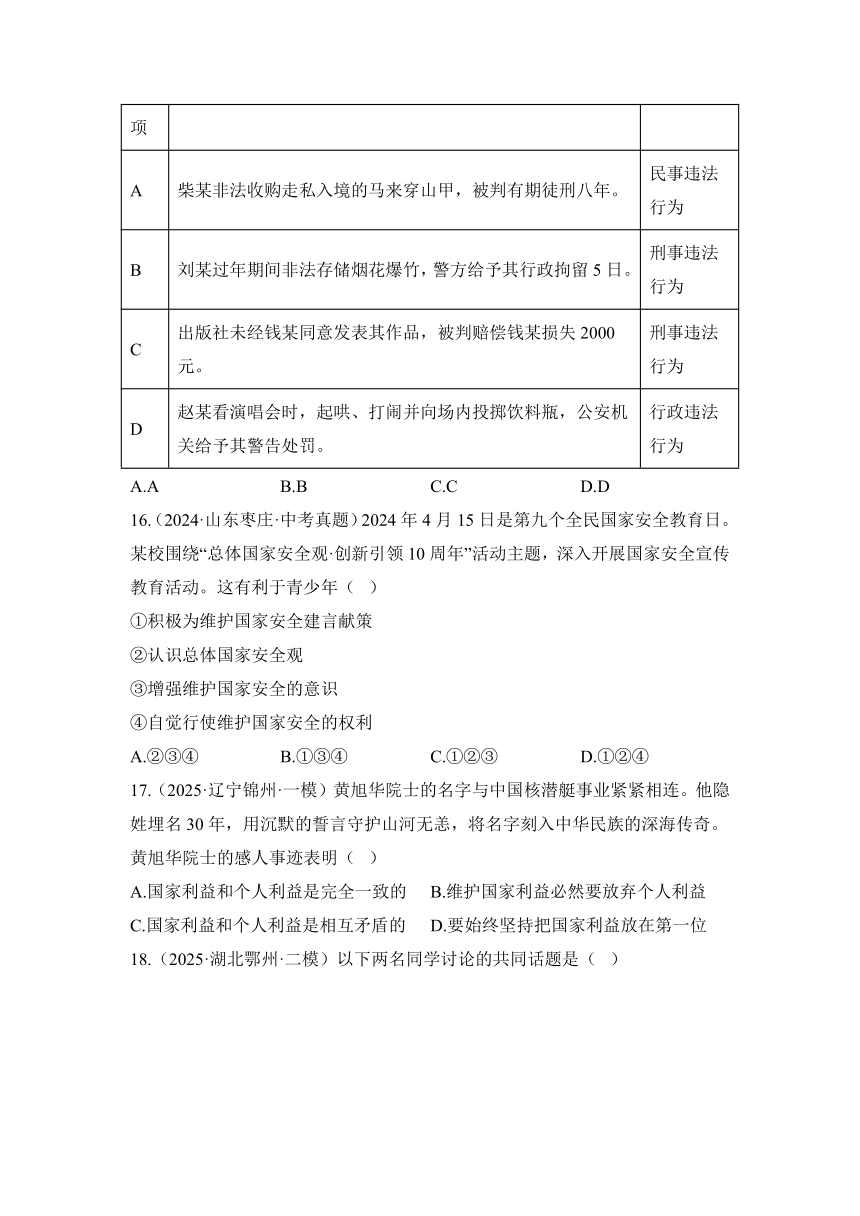 | 项 | | |
|---|---|---|
| A | 柴某非法收购走私入境的马来穿山甲，被判有期徒刑八年。 | 民事违法行为 |
| B | 刘某过年期间非法存储烟花爆竹，警方给予其行政拘留 5 日。 | 刑事违法行为 |
| C | 出版社未经钱某同意发表其作品，被判赔偿钱某损失 2000 元。 | 刑事违法行为 |
| D | 赵某看演唱会时，起哄、打闹并向场内投掷饮料瓶，公安机关给予其警告处罚。 | 行政违法行为 |

A.A　　B.B　　C.C　　D.D

16.（2024·山东枣庄·中考真题）2024 年 4 月 15 日是第九个全民国家安全教育日。某校围绕“总体国家安全观·创新引领 10 周年”活动主题，深入开展国家安全宣传教育活动。这有利于青少年（ ）

①积极为维护国家安全建言献策

②认识总体国家安全观

③增强维护国家安全的意识

④自觉行使维护国家安全的权利

A.②③④　　B.①③④　　C.①②③　　D.①②④

17.（2025·辽宁锦州·一模）黄旭华院士的名字与中国核潜艇事业紧紧相连。他隐姓埋名 30 年，用沉默的誓言守护山河无恙，将名字刻入中华民族的深海传奇。黄旭华院士的感人事迹表明（ ）

A.国家利益和个人利益是完全一致的　　B.维护国家利益必然要放弃个人利益

C.国家利益和个人利益是相互矛盾的　　D.要始终坚持把国家利益放在第一位

18.（2025·湖北鄂州·二模）以下两名同学讨论的共同话题是（ ）